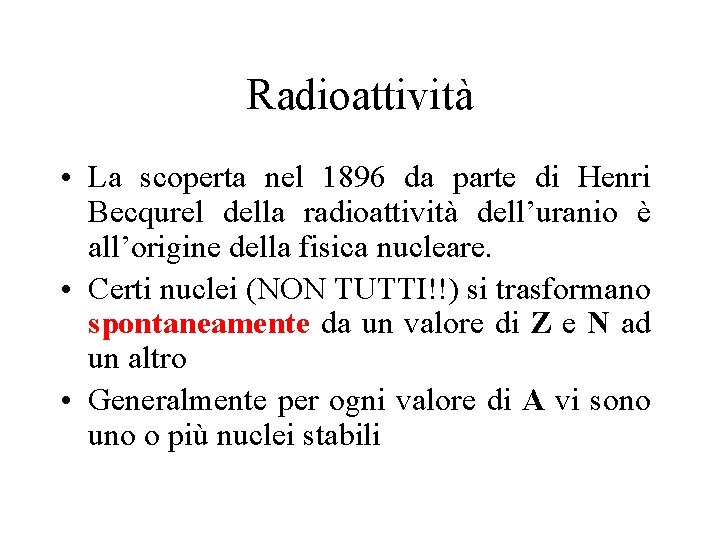 Radioattività

• La scoperta nel 1896 da parte di Henri Becqurel della radioattività dell'uranio è all'origine della fisica nucleare.
• Certi nuclei (NON TUTTI!!) si trasformano spontaneamente da un valore di Z e N ad un altro
• Generalmente per ogni valore di A vi sono uno o più nuclei stabili